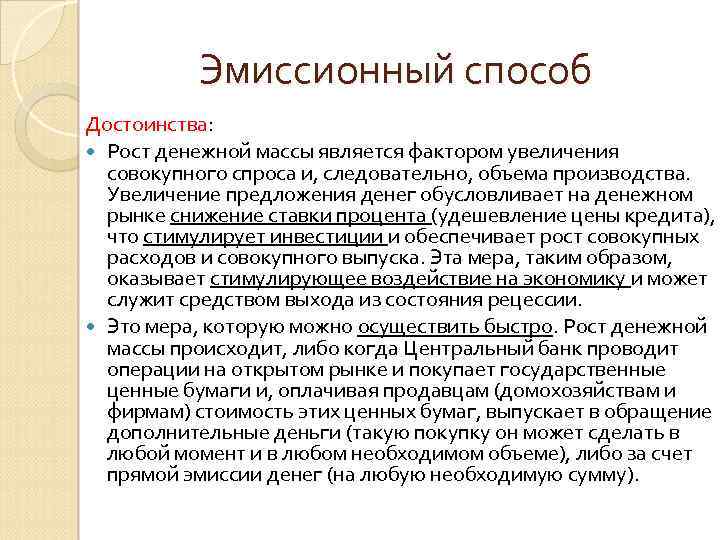 Эмиссионный способ

Достоинства:

Рост денежной массы является фактором увеличения совокупного спроса и, следовательно, объема производства. Увеличение предложения денег обусловливает на денежном рынке снижение ставки процента (удешевление цены кредита), что стимулирует инвестиции и обеспечивает рост совокупных расходов и совокупного выпуска. Эта мера, таким образом, оказывает стимулирующее воздействие на экономику и может служит средством выхода из состояния рецессии.

Это мера, которую можно осуществить быстро. Рост денежной массы происходит, либо когда Центральный банк проводит операции на открытом рынке и покупает государственные ценные бумаги и, оплачивая продавцам (домохозяйствам и фирмам) стоимость этих ценных бумаг, выпускает в обращение дополнительные деньги (такую покупку он может сделать в любой момент и в любом необходимом объеме), либо за счет прямой эмиссии денег (на любую необходимую сумму).